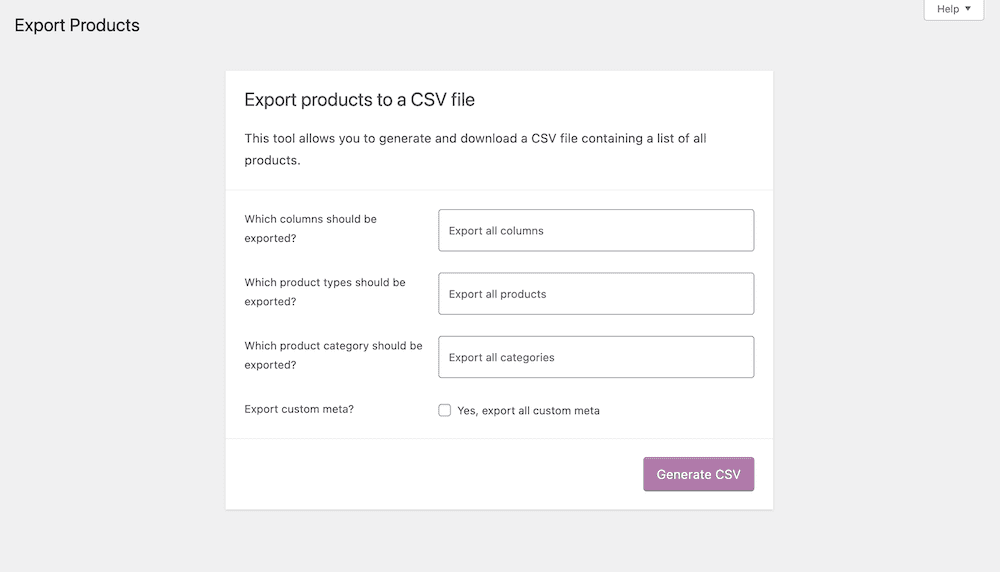 Export Products

Help ▼

Export products to a CSV file

This tool allows you to generate and download a CSV file containing a list of all products.

Which columns should be exported?

Export all columns

Which product types should be exported?

Export all products

Which product category should be exported?

Export all categories

Export custom meta?

Yes, export all custom meta

Generate CSV